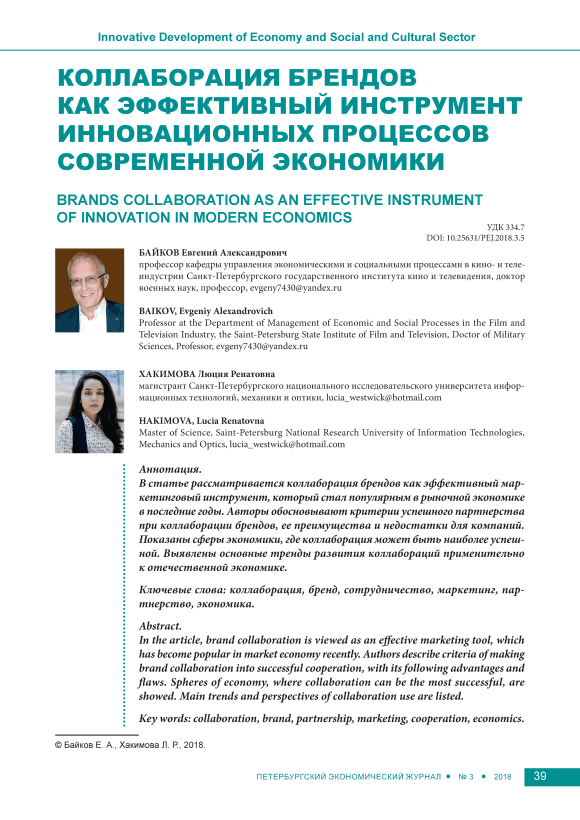 Innovative Development of Economy and Social and Cultural Sector

КОЛЛАБОРАЦИЯ БРЕНДОВ КАК ЭФФЕКТИВНЫЙ ИНСТРУМЕНТ ИННОВАЦИОННЫХ ПРОЦЕССОВ СОВРЕМЕННОЙ ЭКОНОМИКИ

BRANDS COLLABORATION AS AN EFFECTIVE INSTRUMENT OF INNOVATION IN MODERN ECONOMICS

УДК 334.7
DOI: 10.25631/PEJ.2018.3.5

БАЙКОВ Евгений Александрович
профессор кафедры управления экономическими и социальными процессами в кино- и телеиндустрии Санкт-Петербургского государственного института кино и телевидения, доктор военных наук, профессор, evgeny7430@yandex.ru

BAIKOV, Evgeniy Alexandrovich
Professor at the Department of Management of Economic and Social Processes in the Film and Television Industry, the Saint-Petersburg State Institute of Film and Television, Doctor of Military Sciences, Professor, evgeny7430@yandex.ru

ХАКИМОВА Люция Ренатовна
магистрант Санкт-Петербургского национального исследовательского университета информационных технологий, механики и оптики, lucia_westwick@hotmail.com

HAKIMOVA, Lucia Renatovna
Master of Science, Saint-Petersburg National Research University of Information Technologies, Mechanics and Optics, lucia_westwick@hotmail.com

Аннотация.
В статье рассматривается коллаборация брендов как эффективный маркетинговый инструмент, который стал популярным в рыночной экономике в последние годы. Авторы обосновывают критерии успешного партнерства при коллаборации брендов, ее преимущества и недостатки для компаний. Показаны сферы экономики, где коллаборация может быть наиболее успешной. Выявлены основные тренды развития коллабораций применительно к отечественной экономике.

Ключевые слова: коллаборация, бренд, сотрудничество, маркетинг, партнерство, экономика.

Abstract.
In the article, brand collaboration is viewed as an effective marketing tool, which has become popular in market economy recently. Authors describe criteria of making brand collaboration into successful cooperation, with its following advantages and flaws. Spheres of economy, where collaboration can be the most successful, are showed. Main trends and perspectives of collaboration use are listed.

Key words: collaboration, brand, partnership, marketing, cooperation, economics.

© Байков Е. А., Хакимова Л. Р., 2018.

ПЕТЕРБУРГСКИЙ ЭКОНОМИЧЕСКИЙ ЖУРНАЛ • № 3 • 2018 39